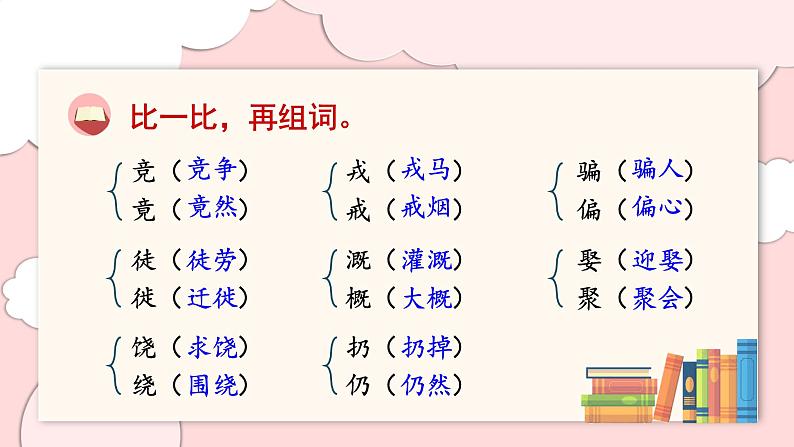 比一比，再组词。

竞（竞争）
竟（竟然）

徒（徒劳）
徙（迁徙）

饶（求饶）
绕（围绕）

戎（戎马）
戒（戒烟）

溉（灌溉）
概（大概）

扔（扔掉）
仍（仍然）

骗（骗人）
偏（偏心）

娶（迎娶）
聚（聚会）